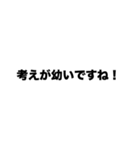 考えが幼いですね！